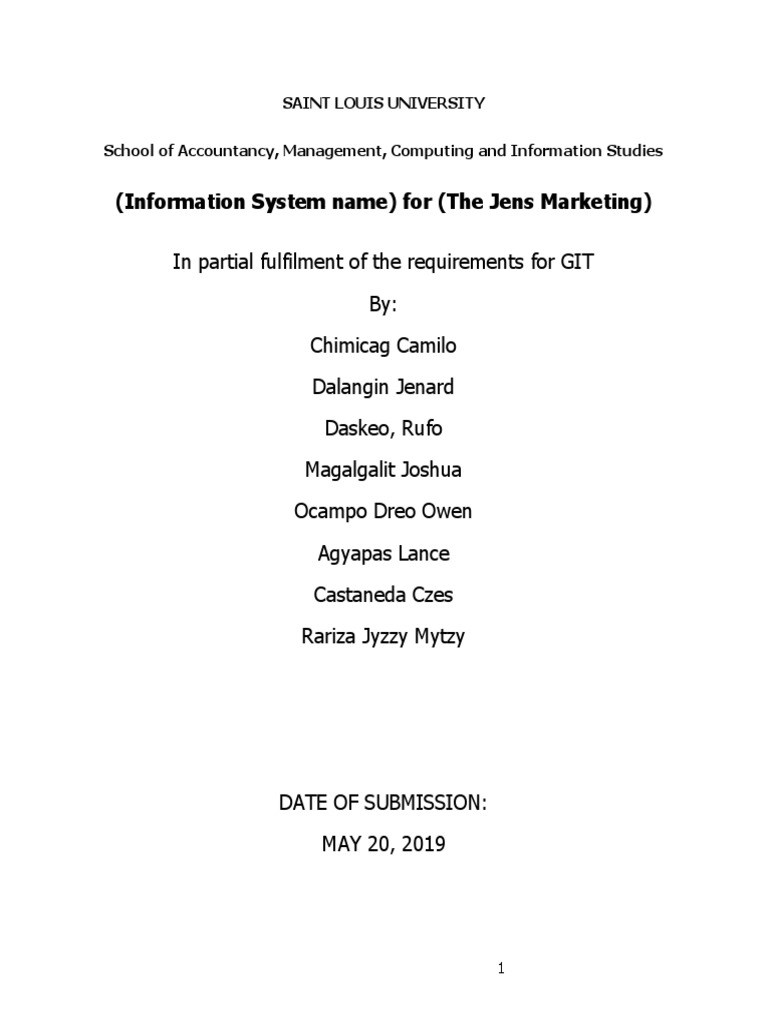 SAINT LOUIS UNIVERSITY

School of Accountancy, Management, Computing and Information Studies

(Information System name) for (The Jens Marketing)

In partial fulfilment of the requirements for GIT

By:

Chimicag Camilo

Dalangin Jenard

Daskeo, Rufo

Magalgalit Joshua

Ocampo Dreo Owen

Agyapas Lance

Castaneda Czes

Rariza Jyzzy Mytzy

DATE OF SUBMISSION:

MAY 20, 2019

1